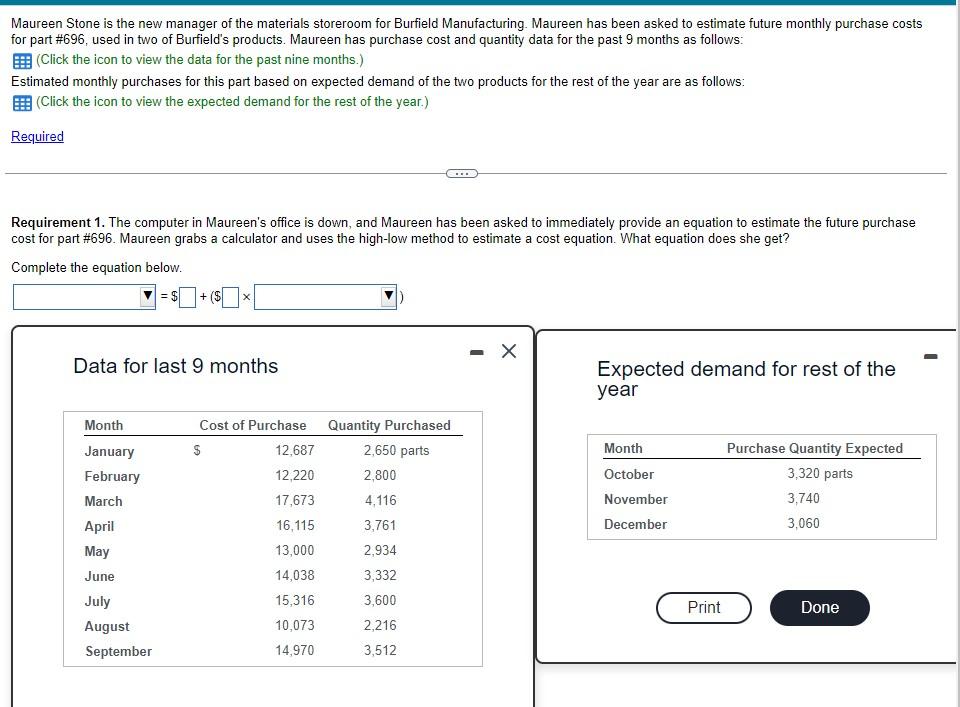 Maureen Stone is the new manager of the materials storeroom for Burfield Manufacturing. Maureen has been asked to estimate future monthly purchase costs for part #696, used in two of Burfield's products. Maureen has purchase cost and quantity data for the past 9 months as follows:
(Click the icon to view the data for the past nine months.)
Estimated monthly purchases for this part based on expected demand of the two products for the rest of the year are as follows:
(Click the icon to view the expected demand for the rest of the year.)

Required

Requirement 1. The computer in Maureen's office is down, and Maureen has been asked to immediately provide an equation to estimate the future purchase cost for part #696. Maureen grabs a calculator and uses the high-low method to estimate a cost equation. What equation does she get?

Complete the equation below.

= $ + ($ × )

Data for last 9 months

| Month | Cost of Purchase | Quantity Purchased |
|---|---|---|
| January | $ 12,687 | 2,650 parts |
| February | 12,220 | 2,800 |
| March | 17,673 | 4,116 |
| April | 16,115 | 3,761 |
| May | 13,000 | 2,934 |
| June | 14,038 | 3,332 |
| July | 15,316 | 3,600 |
| August | 10,073 | 2,216 |
| September | 14,970 | 3,512 |

Expected demand for rest of the year

| Month | Purchase Quantity Expected |
|---|---|
| October | 3,320 parts |
| November | 3,740 |
| December | 3,060 |

Print
Done